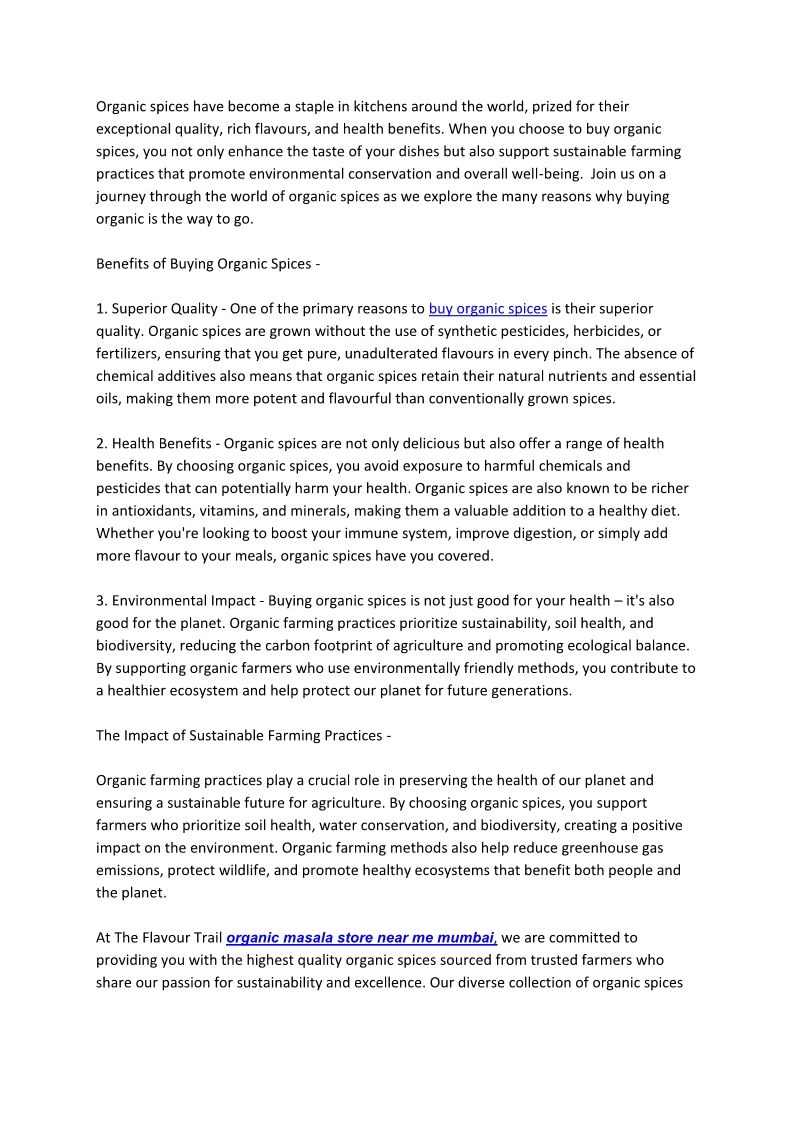 Organic spices have become a staple in kitchens around the world, prized for their exceptional quality, rich flavours, and health benefits. When you choose to buy organic spices, you not only enhance the taste of your dishes but also support sustainable farming practices that promote environmental conservation and overall well-being. Join us on a journey through the world of organic spices as we explore the many reasons why buying organic is the way to go.

Benefits of Buying Organic Spices -

1. Superior Quality - One of the primary reasons to buy organic spices is their superior quality. Organic spices are grown without the use of synthetic pesticides, herbicides, or fertilizers, ensuring that you get pure, unadulterated flavours in every pinch. The absence of chemical additives also means that organic spices retain their natural nutrients and essential oils, making them more potent and flavourful than conventionally grown spices.

2. Health Benefits - Organic spices are not only delicious but also offer a range of health benefits. By choosing organic spices, you avoid exposure to harmful chemicals and pesticides that can potentially harm your health. Organic spices are also known to be richer in antioxidants, vitamins, and minerals, making them a valuable addition to a healthy diet. Whether you're looking to boost your immune system, improve digestion, or simply add more flavour to your meals, organic spices have you covered.

3. Environmental Impact - Buying organic spices is not just good for your health – it's also good for the planet. Organic farming practices prioritize sustainability, soil health, and biodiversity, reducing the carbon footprint of agriculture and promoting ecological balance. By supporting organic farmers who use environmentally friendly methods, you contribute to a healthier ecosystem and help protect our planet for future generations.

The Impact of Sustainable Farming Practices -

Organic farming practices play a crucial role in preserving the health of our planet and ensuring a sustainable future for agriculture. By choosing organic spices, you support farmers who prioritize soil health, water conservation, and biodiversity, creating a positive impact on the environment. Organic farming methods also help reduce greenhouse gas emissions, protect wildlife, and promote healthy ecosystems that benefit both people and the planet.

At The Flavour Trail organic masala store near me mumbai, we are committed to providing you with the highest quality organic spices sourced from trusted farmers who share our passion for sustainability and excellence. Our diverse collection of organic spices